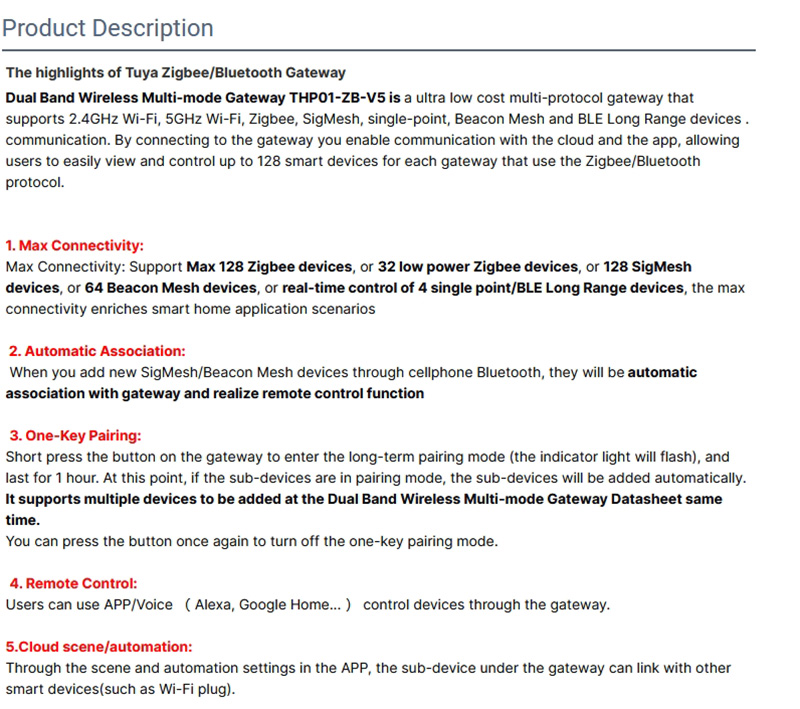 Product Description

The highlights of Tuya Zigbee/Bluetooth Gateway

Dual Band Wireless Multi-mode Gateway THP01-ZB-V5 is a ultra low cost multi-protocol gateway that supports 2.4GHz Wi-Fi, 5GHz Wi-Fi, Zigbee, SigMesh, single-point, Beacon Mesh and BLE Long Range devices . communication. By connecting to the gateway you enable communication with the cloud and the app, allowing users to easily view and control up to 128 smart devices for each gateway that use the Zigbee/Bluetooth protocol.

1. Max Connectivity:
Max Connectivity: Support Max 128 Zigbee devices, or 32 low power Zigbee devices, or 128 SigMesh devices, or 64 Beacon Mesh devices, or real-time control of 4 single point/BLE Long Range devices, the max connectivity enriches smart home application scenarios

2. Automatic Association:
When you add new SigMesh/Beacon Mesh devices through cellphone Bluetooth, they will be automatic association with gateway and realize remote control function

3. One-Key Pairing:
Short press the button on the gateway to enter the long-term pairing mode (the indicator light will flash), and last for 1 hour. At this point, if the sub-devices are in pairing mode, the sub-devices will be added automatically. It supports multiple devices to be added at the Dual Band Wireless Multi-mode Gateway Datasheet same time.
You can press the button once again to turn off the one-key pairing mode.

4. Remote Control:
Users can use APP/Voice （Alexa, Google Home...） control devices through the gateway.

5.Cloud scene/automation:
Through the scene and automation settings in the APP, the sub-device under the gateway can link with other smart devices(such as Wi-Fi plug).